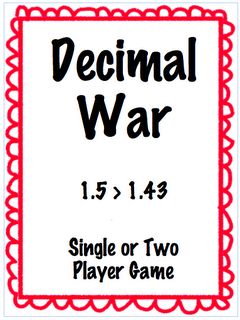 Decimal War

$1.5 > 1.43$

Single or Two Player Game